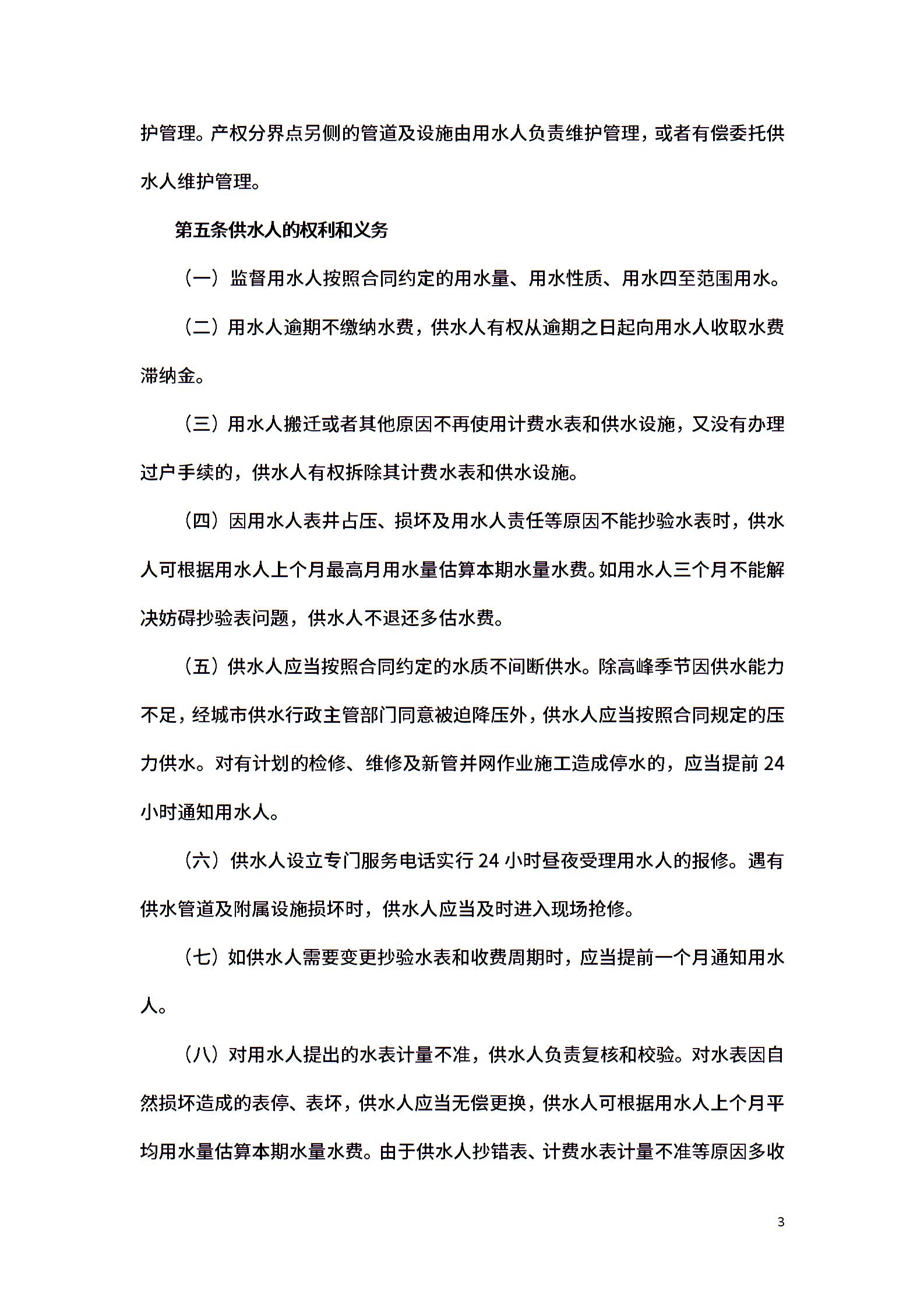 护管理。产权分界点另侧的管道及设施由用水人负责维护管理，或者有偿委托供水人维护管理。

第五条供水人的权利和义务

（一）监督用水人按照合同约定的用水量、用水性质、用水四至范围用水。

（二）用水人逾期不缴纳水费，供水人有权从逾期之日起向用水人收取水费滞纳金。

（三）用水人搬迁或者其他原因不再使用计费水表和供水设施，又没有办理过户手续的，供水人有权拆除其计费水表和供水设施。

（四）因用水人表井占压、损坏及用水人责任等原因不能抄验水表时，供水人可根据用水人上个月最高月用水量估算本期水量水费。如用水人三个月不能解决妨碍抄验表问题，供水人不退还多估水费。

（五）供水人应当按照合同约定的水质不间断供水。除高峰季节因供水能力不足，经城市供水行政主管部门同意被迫降压外，供水人应当按照合同规定的压力供水。对有计划的检修、维修及新管并网作业施工造成停水的，应当提前 24 小时通知用水人。

（六）供水人设立专门服务电话实行 24 小时昼夜受理用水人的报修。遇有供水管道及附属设施损坏时，供水人应当及时进入现场抢修。

（七）如供水人需要变更抄验水表和收费周期时，应当提前一个月通知用水人。

（八）对用水人提出的水表计量不准，供水人负责复核和校验。对水表因自然损坏造成的表停、表坏，供水人应当无偿更换，供水人可根据用水人上个月平均用水量估算本期水量水费。由于供水人抄错表、计费水表计量不准等原因多收

3